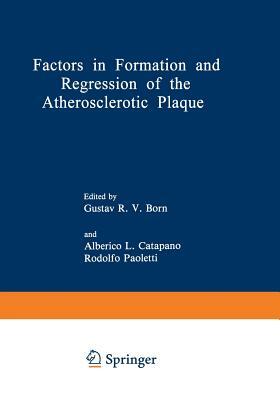 Factors in Formation and Regression of the Atherosclerotic Plaque

Edited by
Gustav R. V. Born

and
Alberico L. Catapano
Rodolfo Paoletti

Springer